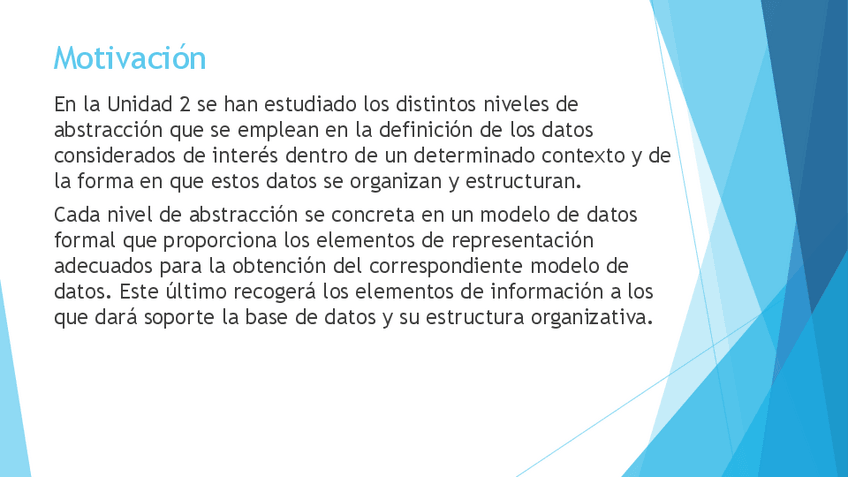 Motivación

En la Unidad 2 se han estudiado los distintos niveles de abstracción que se emplean en la definición de los datos considerados de interés dentro de un determinado contexto y de la forma en que estos datos se organizan y estructuran.

Cada nivel de abstracción se concreta en un modelo de datos formal que proporciona los elementos de representación adecuados para la obtención del correspondiente modelo de datos. Este último recogerá los elementos de información a los que dará soporte la base de datos y su estructura organizativa.